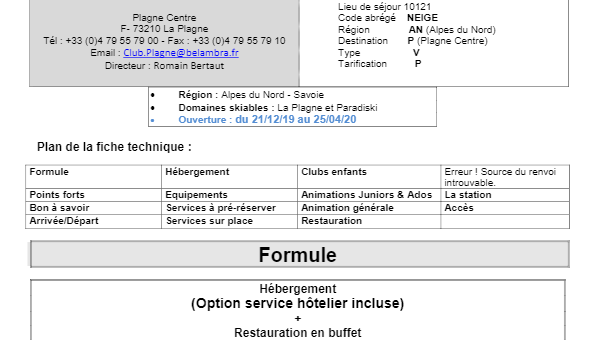 Plagne Centre
F- 73210 La Plagne
Tél : +33 (0)4 79 55 79 00 - Fax : +33 (0)4 79 55 79 10
Email : Club.Plagne@belambra.fr
Directeur : Romain Bertaut

Lieu de séjour 10121
Code abrégé NEIGE
Région AN (Alpes du Nord)
Destination P (Plagne Centre)
Type V
Tarification P

• Région : Alpes du Nord - Savoie
• Domaines skiables : La Plagne et Paradiski
• Ouverture : du 21/12/19 au 25/04/20

Plan de la fiche technique :

| Formule | Hébergement | Clubs enfants | Erreur ! Source du renvoi introuvable. |
|---|---|---|---|
| Points forts | Equipements | Animations Juniors & Ados | La station |
| Bon à savoir | Services à pré-réserver | Animation générale | Accès |
| Arrivée/Départ | Services sur place | Restauration | |

Formule

Hébergement
(Option service hôtelier incluse)
+
Restauration en buffet